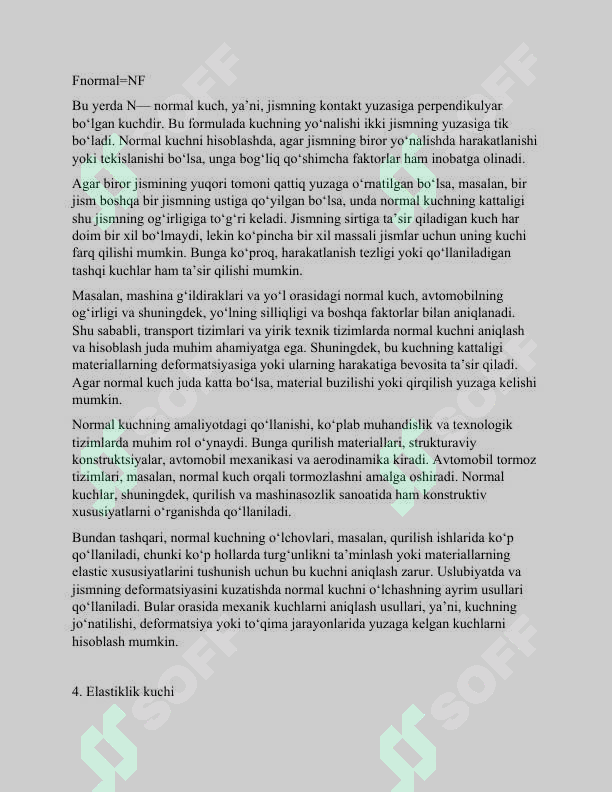 Fnormal=NF

Bu yerda N— normal kuch, ya'ni, jismning kontakt yuzasiga perpendikulyar bo'lgan kuchdir. Bu formulada kuchning yo'nalishi ikki jismning yuzasiga tik bo'ladi. Normal kuchni hisoblashda, agar jismning biror yo'nalishda harakatlanishi yoki tekislanishi bo'lsa, unga bog'liq qo'shimcha faktorlar ham inobatga olinadi.

Agar biror jismining yuqori tomoni qattiq yuzaga o'rnatilgan bo'lsa, masalan, bir jism boshqa bir jismning ustiga qo'yilgan bo'lsa, unda normal kuchning kattaligi shu jismning og'irligiga to'g'ri keladi. Jismning sirtiga ta'sir qiladigan kuch har doim bir xil bo'lmaydi, lekin ko'pincha bir xil massali jismlar uchun uning kuchi farq qilishi mumkin. Bunga ko'proq, harakatlanish tezligi yoki qo'llaniladigan tashqi kuchlar ham ta'sir qilishi mumkin.

Masalan, mashina g'ildiraklari va yo'l orasidagi normal kuch, avtomobilning og'irligi va shuningdek, yo'lning silliqligi va boshqa faktorlar bilan aniqlanadi. Shu sababli, transport tizimlari va yirik texnik tizimlarda normal kuchni aniqlash va hisoblash juda muhim ahamiyatga ega. Shuningdek, bu kuchning kattaligi materiallarning deformatsiyasiga yoki ularning harakatiga bevosita ta'sir qiladi. Agar normal kuch juda katta bo'lsa, material buzilishi yoki qirqilish yuzaga kelishi mumkin.

Normal kuchning amaliyotdagi qo'llanishi, ko'plab muhandislik va texnologik tizimlarda muhim rol o'ynaydi. Bunga qurilish materiallari, strukturaviy konstruktsiyalar, avtomobil mexanikasi va aerodinamika kiradi. Avtomobil tormoz tizimlari, masalan, normal kuch orqali tormozlashni amalga oshiradi. Normal kuchlar, shuningdek, qurilish va mashinasozlik sanoatida ham konstruktiv xususiyatlarni o'rganishda qo'llaniladi.

Bundan tashqari, normal kuchning o'lchovlari, masalan, qurilish ishlarida ko'p qo'llaniladi, chunki ko'p hollarda turg'unlikni ta'minlash yoki materiallarning elastic xususiyatlarini tushunish uchun bu kuchni aniqlash zarur. Uslubiyatda va jismning deformatsiyasini kuzatishda normal kuchni o'lchashning ayrim usullari qo'llaniladi. Bular orasida mexanik kuchlarni aniqlash usullari, ya'ni, kuchning jo'natilishi, deformatsiya yoki to'qima jarayonlarida yuzaga kelgan kuchlarni hisoblash mumkin.

4. Elastiklik kuchi

SOFF